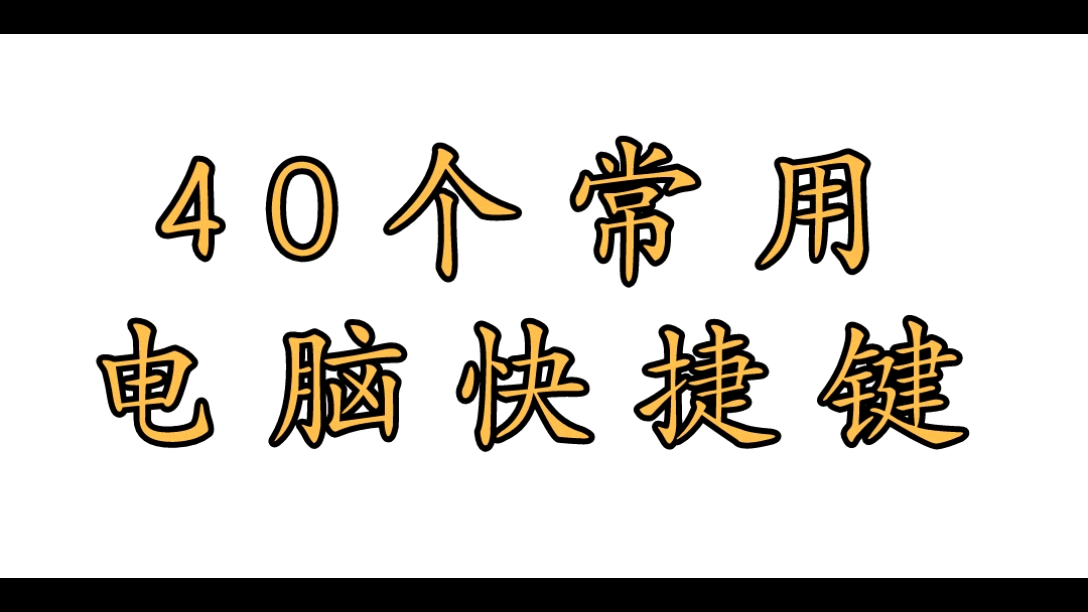 40个常用
电脑快捷键